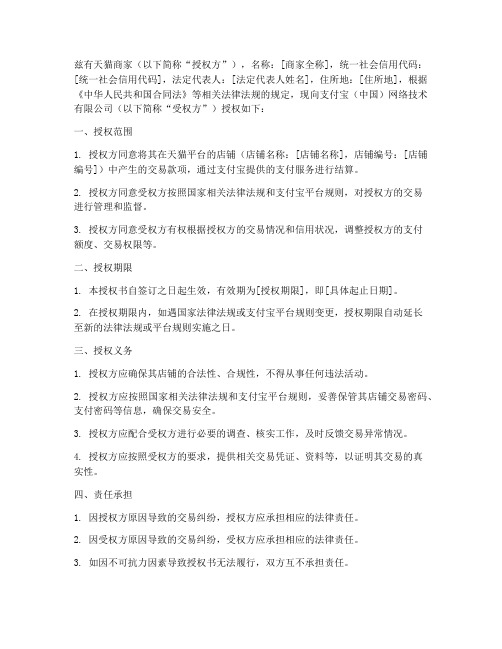 兹有天猫商家（以下简称“授权方”），名称：[商家全称]，统一社会信用代码：[统一社会信用代码]，法定代表人：[法定代表人姓名]，住所地：[住所地]，根据《中华人民共和国合同法》等相关法律法规的规定，现向支付宝（中国）网络技术有限公司（以下简称“受权方”）授权如下：

一、授权范围

1. 授权方同意将其在天猫平台的店铺（店铺名称：[店铺名称]，店铺编号：[店铺编号]）中产生的交易款项，通过支付宝提供的支付服务进行结算。

2. 授权方同意受权方按照国家相关法律法规和支付宝平台规则，对授权方的交易进行管理和监督。

3. 授权方同意受权方有权根据授权方的交易情况和信用状况，调整授权方的支付额度、交易权限等。

二、授权期限

1. 本授权书自签订之日起生效，有效期为[授权期限]，即[具体起止日期]。

2. 在授权期限内，如遇国家法律法规或支付宝平台规则变更，授权期限自动延长至新的法律法规或平台规则实施之日。

三、授权义务

1. 授权方应确保其店铺的合法性、合规性，不得从事任何违法活动。

2. 授权方应按照国家相关法律法规和支付宝平台规则，妥善保管其店铺交易密码、支付密码等信息，确保交易安全。

3. 授权方应配合受权方进行必要的调查、核实工作，及时反馈交易异常情况。

4. 授权方应按照受权方的要求，提供相关交易凭证、资料等，以证明其交易的真实性。

四、责任承担

1. 因授权方原因导致的交易纠纷，授权方应承担相应的法律责任。

2. 因受权方原因导致的交易纠纷，受权方应承担相应的法律责任。

3. 如因不可抗力因素导致授权书无法履行，双方互不承担责任。